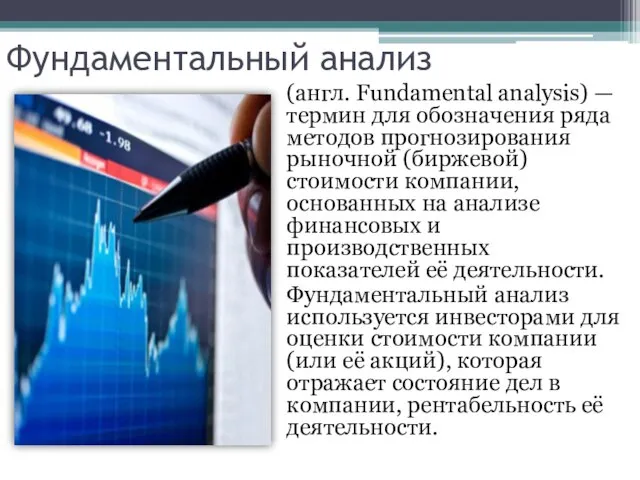 Фундаментальный анализ

49.68 -1.98

(англ. Fundamental analysis) — термин для обозначения ряда методов прогнозирования рыночной (биржевой) стоимости компании, основанных на анализе финансовых и производственных показателей её деятельности.

Фундаментальный анализ используется инвесторами для оценки стоимости компании (или её акций), которая отражает состояние дел в компании, рентабельность её деятельности.